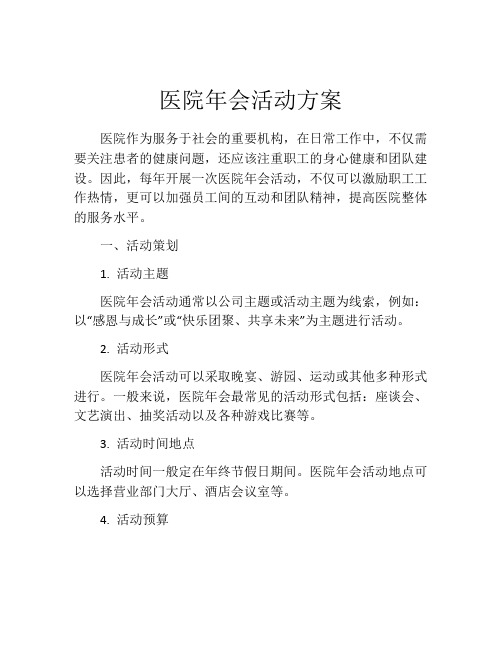 医院年会活动方案

医院作为服务于社会的重要机构，在日常工作中，不仅需要关注患者的健康问题，还应该注重职工的身心健康和团队建设。因此，每年开展一次医院年会活动，不仅可以激励职工工作热情，更可以加强员工间的互动和团队精神，提高医院整体的服务水平。

一、活动策划

1. 活动主题

医院年会活动通常以公司主题或活动主题为线索，例如：以“感恩与成长”或“快乐团聚、共享未来”为主题进行活动。

2. 活动形式

医院年会活动可以采取晚宴、游园、运动或其他多种形式进行。一般来说，医院年会最常见的活动形式包括：座谈会、文艺演出、抽奖活动以及各种游戏比赛等。

3. 活动时间地点

活动时间一般定在年终节假日期间。医院年会活动地点可以选择营业部门大厅、酒店会议室等。

4. 活动预算